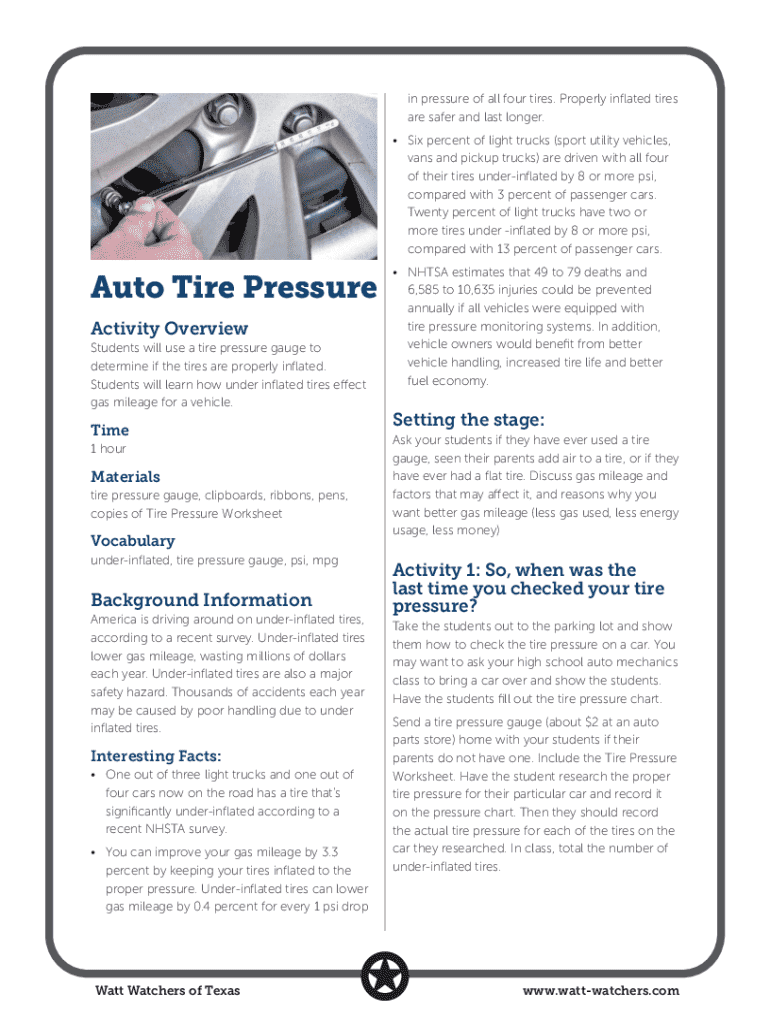 Auto Tire Pressure

Activity Overview

Students will use a tire pressure gauge to determine if the tires are properly inflated. Students will learn how under inflated tires effect gas mileage for a vehicle.

Time

1 hour

Materials

tire pressure gauge, clipboards, ribbons, pens, copies of Tire Pressure Worksheet

Vocabulary

under-inflated, tire pressure gauge, psi, mpg

Background Information

America is driving around on under-inflated tires, according to a recent survey. Under-inflated tires lower gas mileage, wasting millions of dollars each year. Under-inflated tires are also a major safety hazard. Thousands of accidents each year may be caused by poor handling due to under inflated tires.

Interesting Facts:

• One out of three light trucks and one out of four cars now on the road has a tire that's significantly under-inflated according to a recent NHSTA survey.

• You can improve your gas mileage by 3.3 percent by keeping your tires inflated to the proper pressure. Under-inflated tires can lower gas mileage by 0.4 percent for every 1 psi drop in pressure of all four tires. Properly inflated tires are safer and last longer.

• Six percent of light trucks (sport utility vehicles, vans and pickup trucks) are driven with all four of their tires under-inflated by 8 or more psi, compared with 3 percent of passenger cars. Twenty percent of light trucks have two or more tires under -inflated by 8 or more psi, compared with 13 percent of passenger cars.

• NHTSA estimates that 49 to 79 deaths and 6,585 to 10,635 injuries could be prevented annually if all vehicles were equipped with tire pressure monitoring systems. In addition, vehicle owners would benefit from better vehicle handling, increased tire life and better fuel economy.

Setting the stage:

Ask your students if they have ever used a tire gauge, seen their parents add air to a tire, or if they have ever had a flat tire. Discuss gas mileage and factors that may affect it, and reasons why you want better gas mileage (less gas used, less energy usage, less money)

Activity 1: So, when was the last time you checked your tire pressure?

Take the students out to the parking lot and show them how to check the tire pressure on a car. You may want to ask your high school auto mechanics class to bring a car over and show the students. Have the students fill out the tire pressure chart.

Send a tire pressure gauge (about $2 at an auto parts store) home with your students if their parents do not have one. Include the Tire Pressure Worksheet. Have the student research the proper tire pressure for their particular car and record it on the pressure chart. Then they should record the actual tire pressure for each of the tires on the car they researched. In class, total the number of under-inflated tires.

Watt Watchers of Texas

www.watt-watchers.com